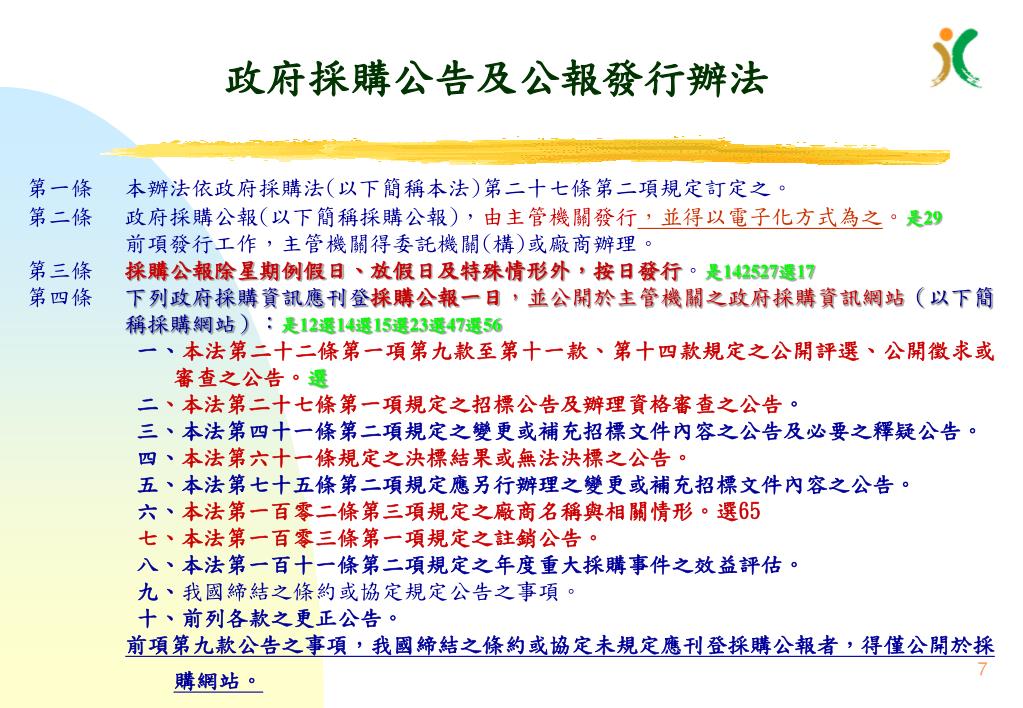 政府採購公告及公報發行辦法

第一條　本辦法依政府採購法(以下簡稱本法)第二十七條第二項規定訂定之。

第二條　政府採購公報(以下簡稱採購公報)，由主管機關發行，並得以電子化方式為之。是29
前項發行工作，主管機關得委託機關(構)或廠商辦理。

第三條　採購公報除星期例假日、放假日及特殊情形外，按日發行。是142527選17

第四條　下列政府採購資訊應刊登採購公報一日，並公開於主管機關之政府採購資訊網站（以下簡稱採購網站）：是12選14選15選23選47選56
一、本法第二十二條第一項第九款至第十一款、第十四款規定之公開評選、公開徵求或審查之公告。選
二、本法第二十七條第一項規定之招標公告及辦理資格審查之公告。
三、本法第四十一條第二項規定之變更或補充招標文件內容之公告及必要之釋疑公告。
四、本法第六十一條規定之決標結果或無法決標之公告。
五、本法第七十五條第二項規定應另行辦理之變更或補充招標文件內容之公告。
六、本法第一百零二條第三項規定之廠商名稱與相關情形。選65
七、本法第一百零三條第一項規定之註銷公告。
八、本法第一百十一條第二項規定之年度重大採購事件之效益評估。
九、我國締結之條約或協定規定公告之事項。
十、前列各款之更正公告。
前項第九款公告之事項，我國締結之條約或協定未規定應刊登採購公報者，得僅公開於採購網站。

7